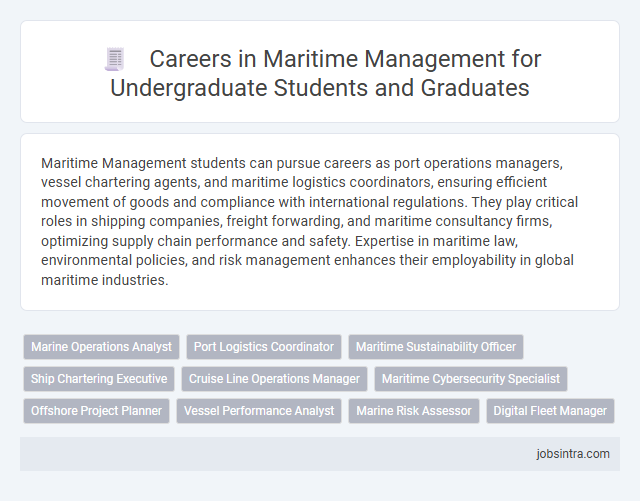 Careers in Maritime Management for Undergraduate Students and Graduates

Maritime Management students can pursue careers as port operations managers, vessel chartering agents, and maritime logistics coordinators, ensuring efficient movement of goods and compliance with international regulations. They play critical roles in shipping companies, freight forwarding, and maritime consultancy firms, optimizing supply chain performance and safety. Expertise in maritime law, environmental policies, and risk management enhances their employability in global maritime industries.

Marine Operations Analyst
Port Logistics Coordinator
Maritime Sustainability Officer
Ship Chartering Executive
Cruise Line Operations Manager
Maritime Cybersecurity Specialist
Offshore Project Planner
Vessel Performance Analyst
Marine Risk Assessor
Digital Fleet Manager

jobsintra.com